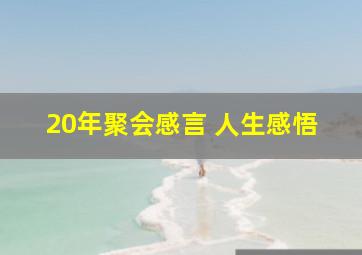 20年聚会感言 人生感悟